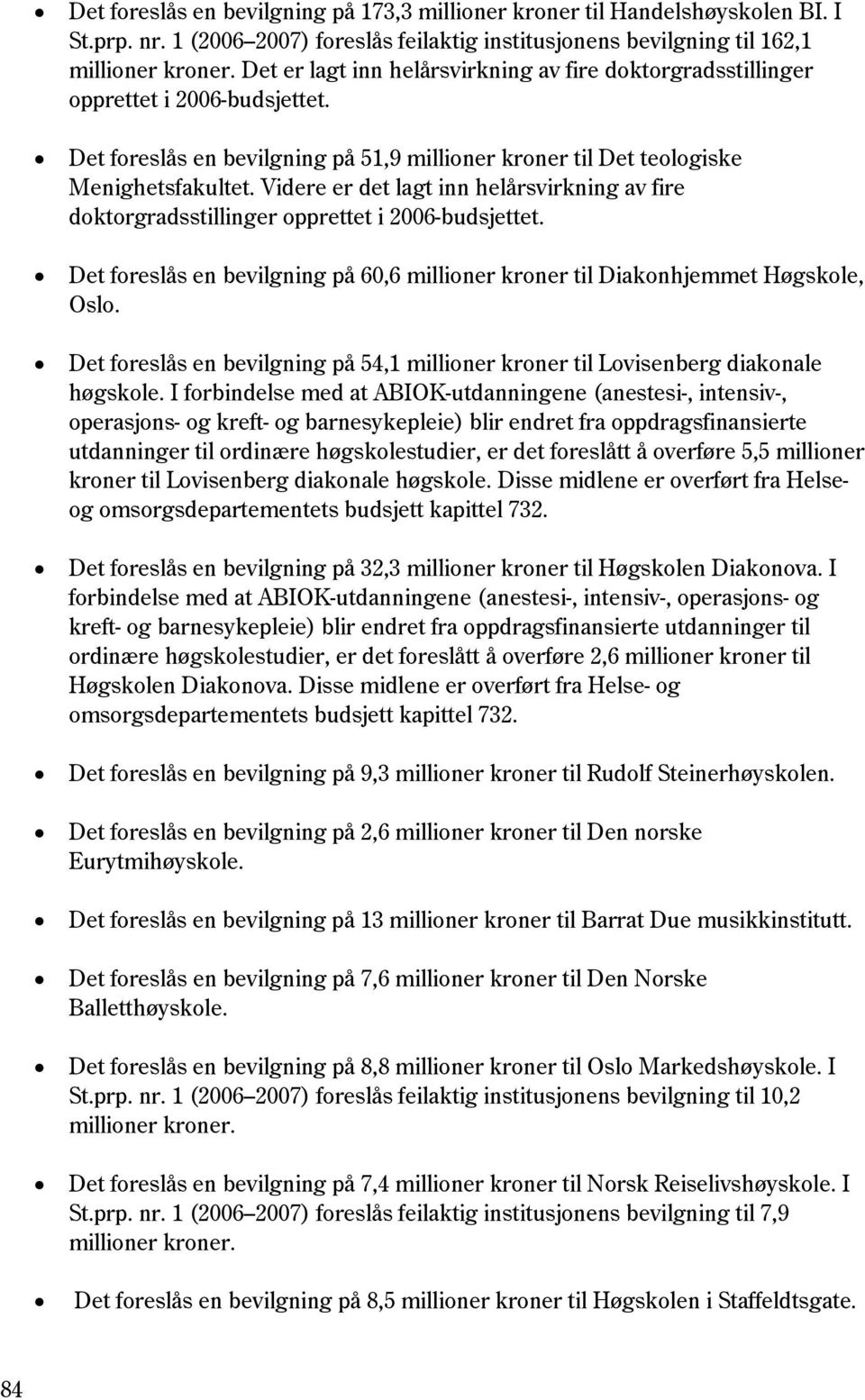 • Det foreslås en bevilgning på 173,3 millioner kroner til Handelshøyskolen BI. I St.prp. nr. 1 (2006–2007) foreslås feilaktig institusjonens bevilgning til 162,1 millioner kroner. Det er lagt inn helårsvirkning av fire doktorgradsstillinger opprettet i 2006-budsjettet.

• Det foreslås en bevilgning på 51,9 millioner kroner til Det teologiske Menighetsfakultet. Videre er det lagt inn helårsvirkning av fire doktorgradsstillinger opprettet i 2006-budsjettet.

• Det foreslås en bevilgning på 60,6 millioner kroner til Diakonhjemmet Høgskole, Oslo.

• Det foreslås en bevilgning på 54,1 millioner kroner til Lovisenberg diakonale høgskole. I forbindelse med at ABIOK-utdanningene (anestesi-, intensiv-, operasjons- og kreft- og barnesykepleie) blir endret fra oppdragsfinansierte utdanninger til ordinære høgskolestudier, er det foreslått å overføre 5,5 millioner kroner til Lovisenberg diakonale høgskole. Disse midlene er overført fra Helse- og omsorgsdepartementets budsjett kapittel 732.

• Det foreslås en bevilgning på 32,3 millioner kroner til Høgskolen Diakonova. I forbindelse med at ABIOK-utdanningene (anestesi-, intensiv-, operasjons- og kreft- og barnesykepleie) blir endret fra oppdragsfinansierte utdanninger til ordinære høgskolestudier, er det foreslått å overføre 2,6 millioner kroner til Høgskolen Diakonova. Disse midlene er overført fra Helse- og omsorgsdepartementets budsjett kapittel 732.

• Det foreslås en bevilgning på 9,3 millioner kroner til Rudolf Steinerhøyskolen.

• Det foreslås en bevilgning på 2,6 millioner kroner til Den norske Eurytmihøyskole.

• Det foreslås en bevilgning på 13 millioner kroner til Barrat Due musikkinstitutt.

• Det foreslås en bevilgning på 7,6 millioner kroner til Den Norske Balletthøyskole.

• Det foreslås en bevilgning på 8,8 millioner kroner til Oslo Markedshøyskole. I St.prp. nr. 1 (2006–2007) foreslås feilaktig institusjonens bevilgning til 10,2 millioner kroner.

• Det foreslås en bevilgning på 7,4 millioner kroner til Norsk Reiselivshøyskole. I St.prp. nr. 1 (2006–2007) foreslås feilaktig institusjonens bevilgning til 7,9 millioner kroner.

• Det foreslås en bevilgning på 8,5 millioner kroner til Høgskolen i Staffeldtsgate.

84